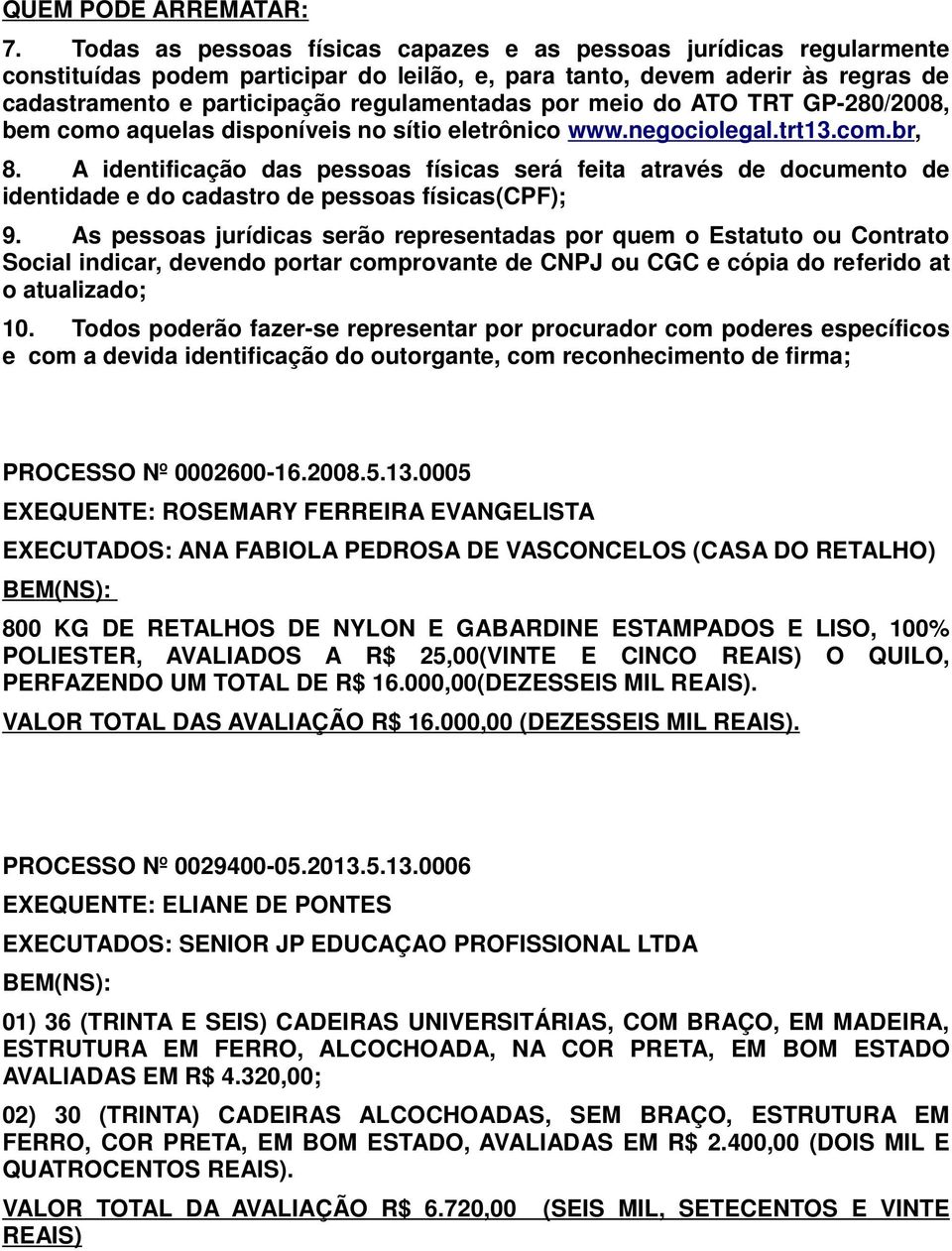 QUEM PODE ARREMATAR:

7. Todas as pessoas físicas capazes e as pessoas jurídicas regularmente constituídas podem participar do leilão, e, para tanto, devem aderir às regras de cadastramento e participação regulamentadas por meio do ATO TRT GP-280/2008, bem como aquelas disponíveis no sítio eletrônico www.negociolegal.trt13.com.br,

8. A identificação das pessoas físicas será feita através de documento de identidade e do cadastro de pessoas físicas(CPF);

9. As pessoas jurídicas serão representadas por quem o Estatuto ou Contrato Social indicar, devendo portar comprovante de CNPJ ou CGC e cópia do referido at o atualizado;

10. Todos poderão fazer-se representar por procurador com poderes específicos e com a devida identificação do outorgante, com reconhecimento de firma;

PROCESSO Nº 0002600-16.2008.5.13.0005

EXEQUENTE: ROSEMARY FERREIRA EVANGELISTA

EXECUTADOS: ANA FABIOLA PEDROSA DE VASCONCELOS (CASA DO RETALHO)

BEM(NS):

800 KG DE RETALHOS DE NYLON E GABARDINE ESTAMPADOS E LISO, 100% POLIESTER, AVALIADOS A R$ 25,00(VINTE E CINCO REAIS) O QUILO, PERFAZENDO UM TOTAL DE R$ 16.000,00(DEZESSEIS MIL REAIS).

VALOR TOTAL DAS AVALIAÇÃO R$ 16.000,00 (DEZESSEIS MIL REAIS).

PROCESSO Nº 0029400-05.2013.5.13.0006

EXEQUENTE: ELIANE DE PONTES

EXECUTADOS: SENIOR JP EDUCAÇAO PROFISSIONAL LTDA

BEM(NS):

01) 36 (TRINTA E SEIS) CADEIRAS UNIVERSITÁRIAS, COM BRAÇO, EM MADEIRA, ESTRUTURA EM FERRO, ALCOCHOADA, NA COR PRETA, EM BOM ESTADO AVALIADAS EM R$ 4.320,00;

02) 30 (TRINTA) CADEIRAS ALCOCHOADAS, SEM BRAÇO, ESTRUTURA EM FERRO, COR PRETA, EM BOM ESTADO, AVALIADAS EM R$ 2.400,00 (DOIS MIL E QUATROCENTOS REAIS).

VALOR TOTAL DA AVALIAÇÃO R$ 6.720,00 (SEIS MIL, SETECENTOS E VINTE REAIS)